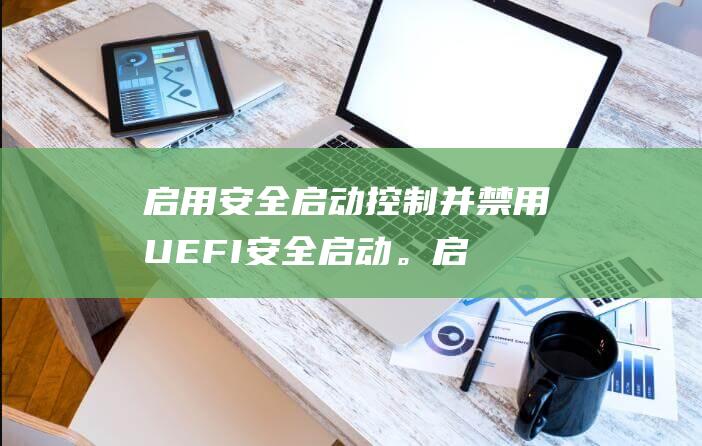 启用安全启动控制并禁用UEFI安全启动。启